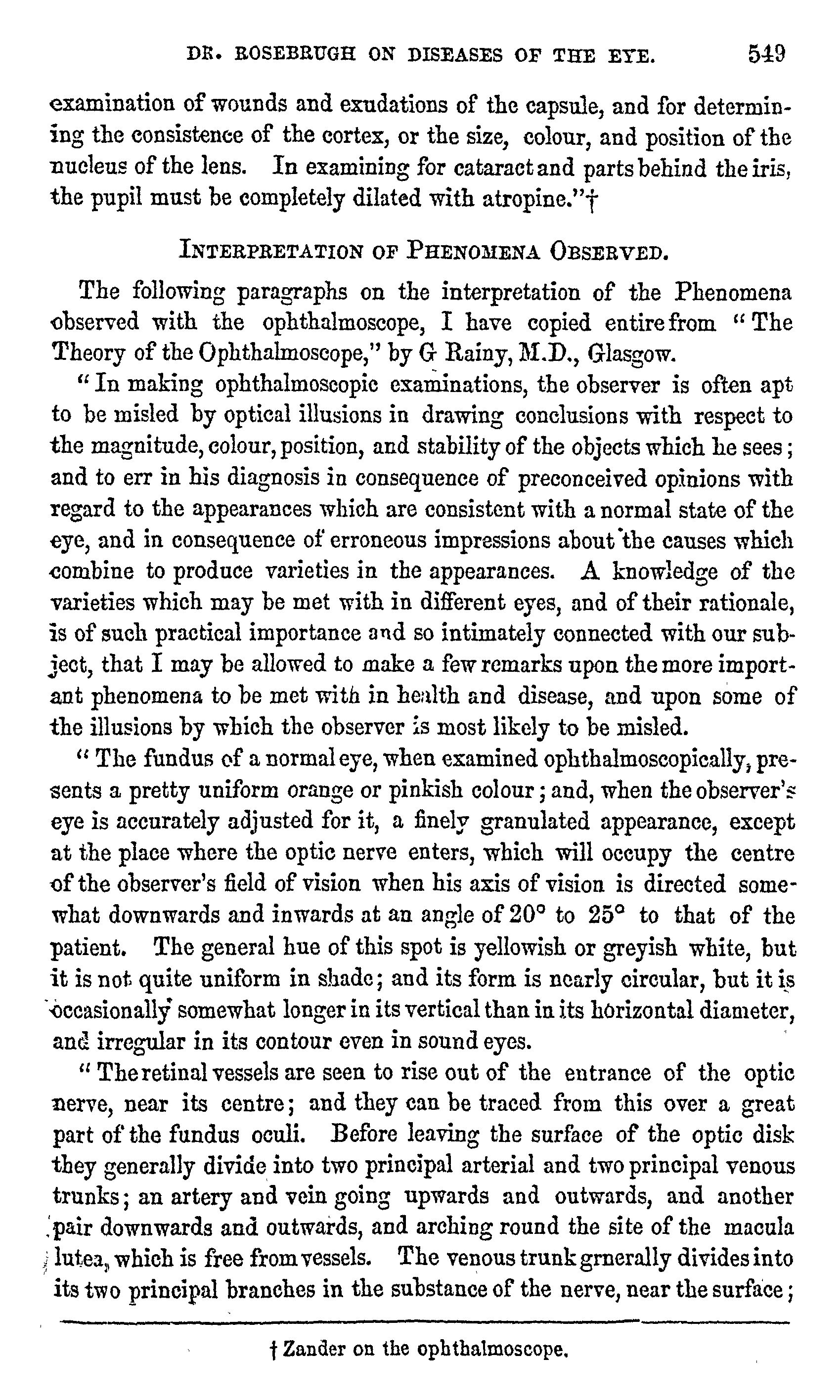 DR. ROSEBRUGH ON DISEASES OF THE EYE. 549

examination of wounds and exudations of the capsule, and for determining the consistence of the cortex, or the size, colour, and position of the nucleus of the lens. In examining for cataract and parts behind the iris, the pupil must be completely dilated with atropine."†

INTERPRETATION OF PHENOMENA OBSERVED.

The following paragraphs on the interpretation of the Phenomena observed with the ophthalmoscope, I have copied entire from "The Theory of the Ophthalmoscope," by G Rainy, M.D., Glasgow.

"In making ophthalmoscopic examinations, the observer is often apt to be misled by optical illusions in drawing conclusions with respect to the magnitude, colour, position, and stability of the objects which he sees; and to err in his diagnosis in consequence of preconceived opinions with regard to the appearances which are consistent with a normal state of the eye, and in consequence of erroneous impressions about the causes which combine to produce varieties in the appearances. A knowledge of the varieties which may be met with in different eyes, and of their rationale, is of such practical importance and so intimately connected with our subject, that I may be allowed to make a few remarks upon the more important phenomena to be met with in health and disease, and upon some of the illusions by which the observer is most likely to be misled.

"The fundus of a normal eye, when examined ophthalmoscopically, presents a pretty uniform orange or pinkish colour; and, when the observer's eye is accurately adjusted for it, a finely granulated appearance, except at the place where the optic nerve enters, which will occupy the centre of the observer's field of vision when his axis of vision is directed somewhat downwards and inwards at an angle of 20° to 25° to that of the patient. The general hue of this spot is yellowish or greyish white, but it is not quite uniform in shade; and its form is nearly circular, but it is occasionally somewhat longer in its vertical than in its horizontal diameter, and irregular in its contour even in sound eyes.

"The retinal vessels are seen to rise out of the entrance of the optic nerve, near its centre; and they can be traced from this over a great part of the fundus oculi. Before leaving the surface of the optic disk they generally divide into two principal arterial and two principal venous trunks; an artery and vein going upwards and outwards, and another pair downwards and outwards, and arching round the site of the macula lutea, which is free from vessels. The venous trunk grnerally divides into its two principal branches in the substance of the nerve, near the surface;

† Zander on the ophthalmoscope.